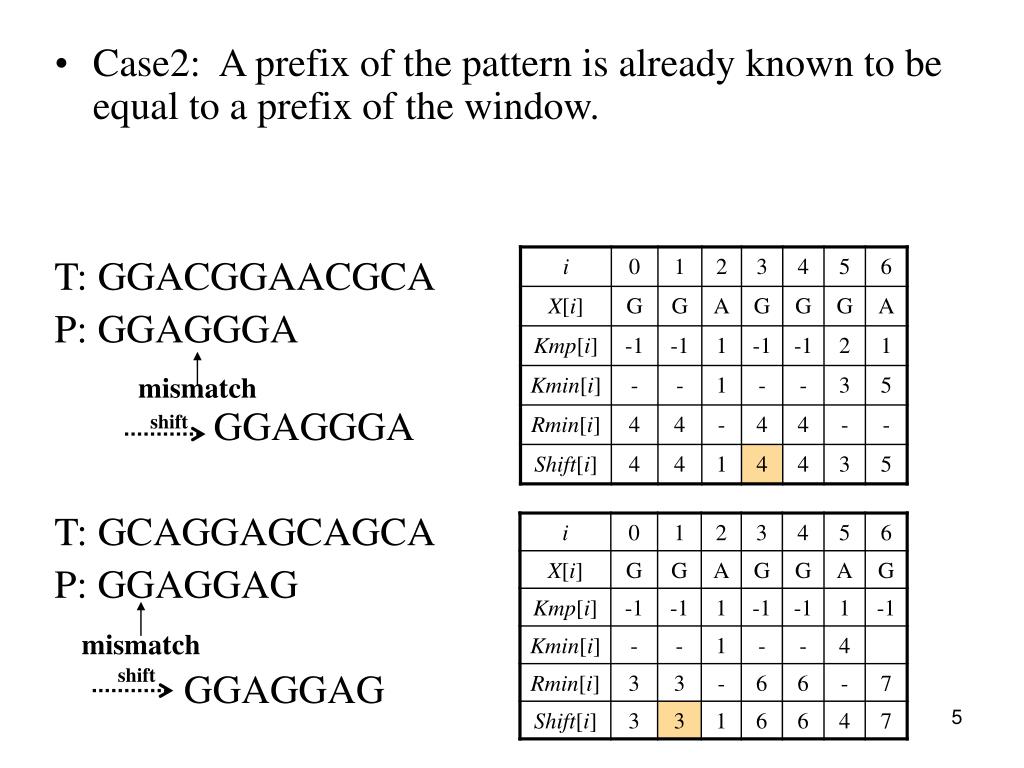 • Case2: A prefix of the pattern is already known to be equal to a prefix of the window.

T: GGACGGAACGCA
P: GGAGGGA
mismatch
shift
GGAGGGA

| i | 0 | 1 | 2 | 3 | 4 | 5 | 6 |
|---|---|---|---|---|---|---|---|
| X[i] | G | G | A | G | G | G | A |
| Kmp[i] | -1 | -1 | 1 | -1 | -1 | 2 | 1 |
| Kmin[i] | - | - | 1 | - | - | 3 | 5 |
| Rmin[i] | 4 | 4 | - | 4 | 4 | - | - |
| Shift[i] | 4 | 4 | 1 | 4 | 4 | 3 | 5 |

T: GCAGGAGCAGCA
P: GGAGGAG
mismatch
shift
GGAGGAG

| i | 0 | 1 | 2 | 3 | 4 | 5 | 6 |
|---|---|---|---|---|---|---|---|
| X[i] | G | G | A | G | G | A | G |
| Kmp[i] | -1 | -1 | 1 | -1 | -1 | 1 | -1 |
| Kmin[i] | - | - | 1 | - | - | 4 | |
| Rmin[i] | 3 | 3 | - | 6 | 6 | - | 7 |
| Shift[i] | 3 | 3 | 1 | 6 | 6 | 4 | 7 |

5